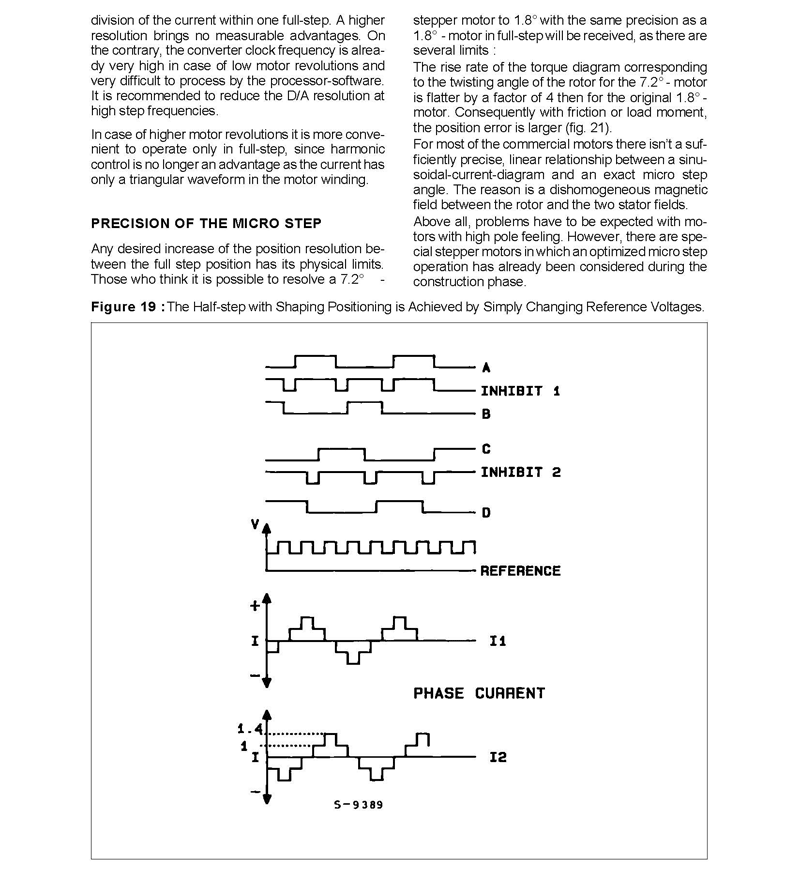 division of the current within one full-step. A higher resolution brings no measurable advantages. On the contrary, the converter clock frequency is already very high in case of low motor revolutions and very difficult to process by the processor-software. It is recommended to reduce the D/A resolution at high step frequencies.

In case of higher motor revolutions it is more convenient to operate only in full-step, since harmonic control is no longer an advantage as the current has only a triangular waveform in the motor winding.

PRECISION OF THE MICRO STEP

Any desired increase of the position resolution between the full step position has its physical limits. Those who think it is possible to resolve a 7.2° - stepper motor to 1.8° with the same precision as a 1.8° - motor in full-step will be received, as there are several limits :
The rise rate of the torque diagram corresponding to the twisting angle of the rotor for the 7.2° - motor is flatter by a factor of 4 then for the original 1.8° - motor. Consequently with friction or load moment, the position error is larger (fig. 21).
For most of the commercial motors there isn't a sufficiently precise, linear relationship between a sinusoidal-current-diagram and an exact micro step angle. The reason is a dishomogeneous magnetic field between the rotor and the two stator fields.
Above all, problems have to be expected with motors with high pole feeling. However, there are special stepper motors in which an optimized micro step operation has already been considered during the construction phase.

Figure 19 : The Half-step with Shaping Positioning is Achieved by Simply Changing Reference Voltages.

A
INHIBIT 1
B
C
INHIBIT 2
D
V
REFERENCE
+
I
-
I1
PHASE CURRENT
1.4
1
I
-
I2
S-9389